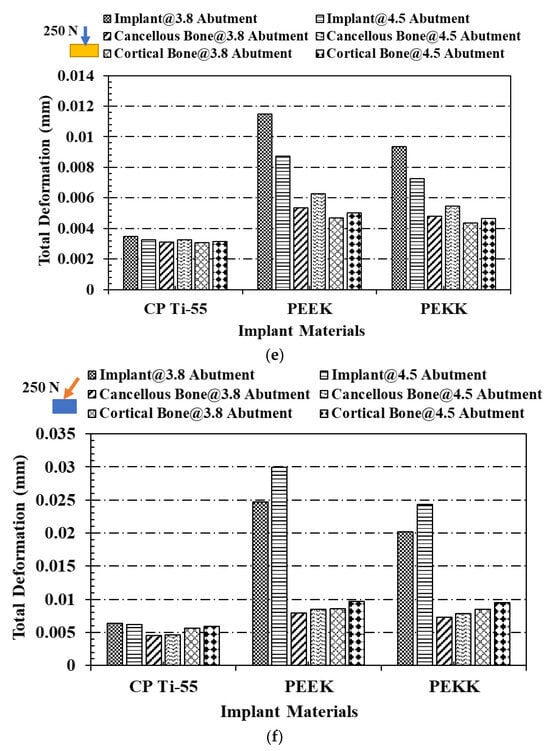 250 N

Implant@3.8 Abutment
Implant@4.5 Abutment
Cancellous Bone@3.8 Abutment
Cancellous Bone@4.5 Abutment
Cortical Bone@3.8 Abutment
Cortical Bone@4.5 Abutment

Total Deformation (mm)

0.014
0.012
0.01
0.008
0.006
0.004
0.002
0

CP Ti-55
PEEK
PEKK

Implant Materials

(e)

250 N

Implant@3.8 Abutment
Implant@4.5 Abutment
Cancellous Bone@3.8 Abutment
Cancellous Bone@4.5 Abutment
Cortical Bone@3.8 Abutment
Cortical Bone@4.5 Abutment

Total Deformation (mm)

0.035
0.03
0.025
0.02
0.015
0.01
0.005
0

CP Ti-55
PEEK
PEKK

Implant Materials

(f)